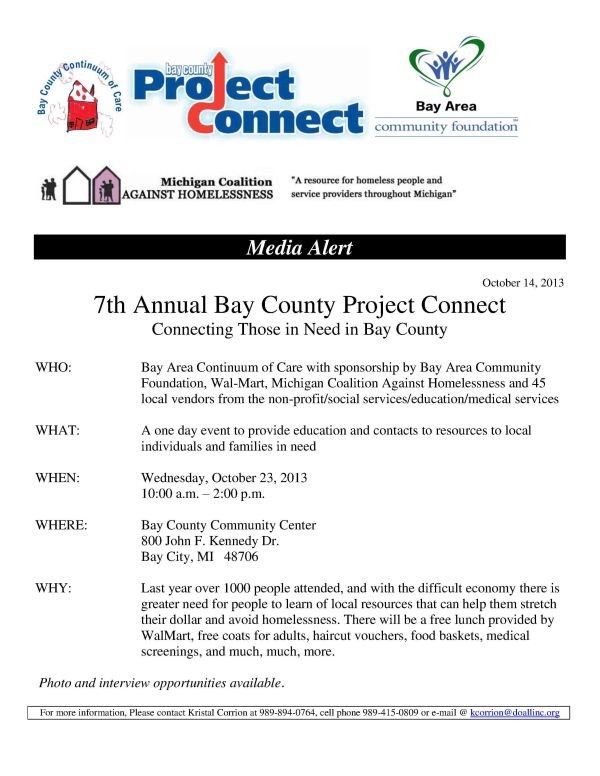 Bay County Continuum of Care

bay county
Project Connect

Bay Area
community foundation

Michigan Coalition
AGAINST HOMELESSNESS

"A resource for homeless people and service providers throughout Michigan"

Media Alert

October 14, 2013

7th Annual Bay County Project Connect
Connecting Those in Need in Bay County

WHO: Bay Area Continuum of Care with sponsorship by Bay Area Community Foundation, Wal-Mart, Michigan Coalition Against Homelessness and 45 local vendors from the non-profit/social services/education/medical services

WHAT: A one day event to provide education and contacts to resources to local individuals and families in need

WHEN: Wednesday, October 23, 2013
10:00 a.m. – 2:00 p.m.

WHERE: Bay County Community Center
800 John F. Kennedy Dr.
Bay City, MI 48706

WHY: Last year over 1000 people attended, and with the difficult economy there is greater need for people to learn of local resources that can help them stretch their dollar and avoid homelessness. There will be a free lunch provided by WalMart, free coats for adults, haircut vouchers, food baskets, medical screenings, and much, much, more.

Photo and interview opportunities available.

For more information, Please contact Kristal Corrion at 989-894-0764, cell phone 989-415-0809 or e-mail @ kcorrion@doallinc.org